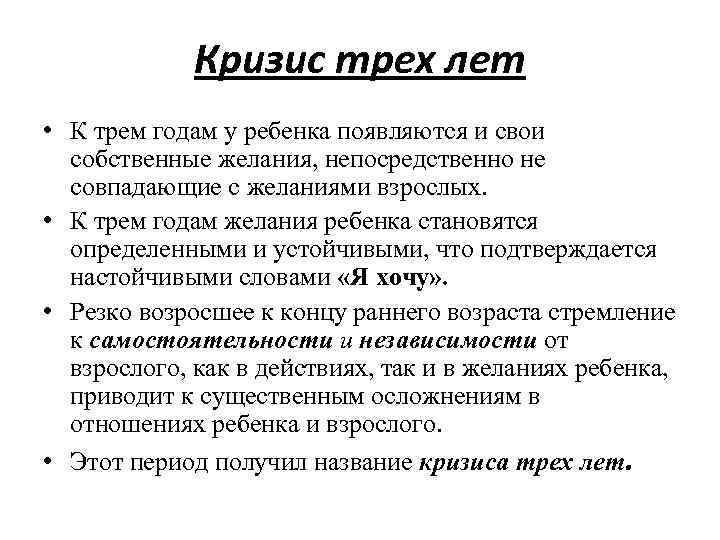 Кризис трех лет

• К трем годам у ребенка появляются и свои собственные желания, непосредственно не совпадающие с желаниями взрослых.

• К трем годам желания ребенка становятся определенными и устойчивыми, что подтверждается настойчивыми словами «Я хочу».

• Резко возросшее к концу раннего возраста стремление к самостоятельности и независимости от взрослого, как в действиях, так и в желаниях ребенка, приводит к существенным осложнениям в отношениях ребенка и взрослого.

• Этот период получил название кризиса трех лет.